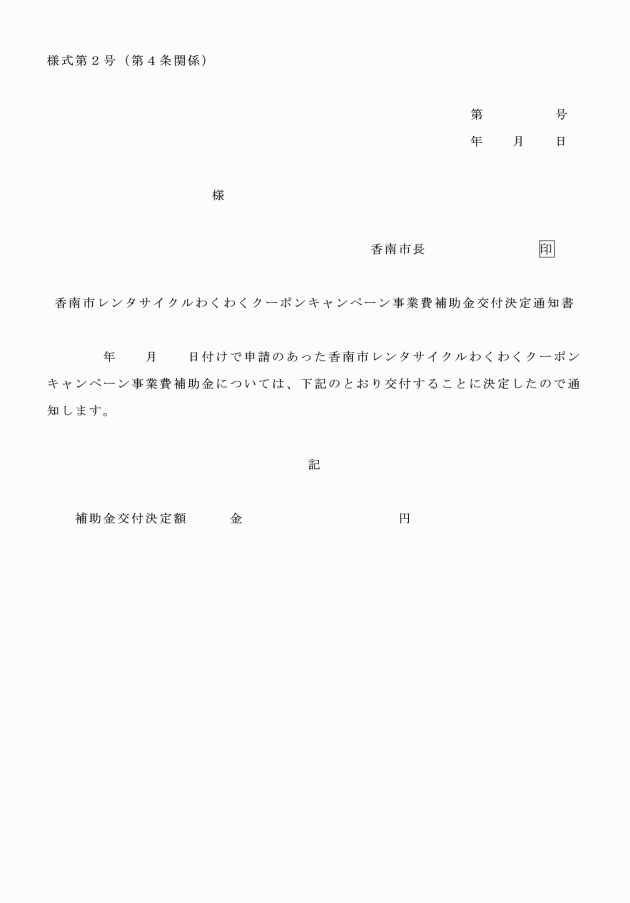 様式第２号（第４条関係）

第　　　　号
年　　月　　日

様

香南市長　　　　　　　印

香南市レンタサイクルわくわくクーポンキャンペーン事業費補助金交付決定通知書

年　　月　　日付けで申請のあった香南市レンタサイクルわくわくクーポンキャンペーン事業費補助金については、下記のとおり交付することに決定したので通知します。

記

補助金交付決定額　　　金　　　　　　　　　　円